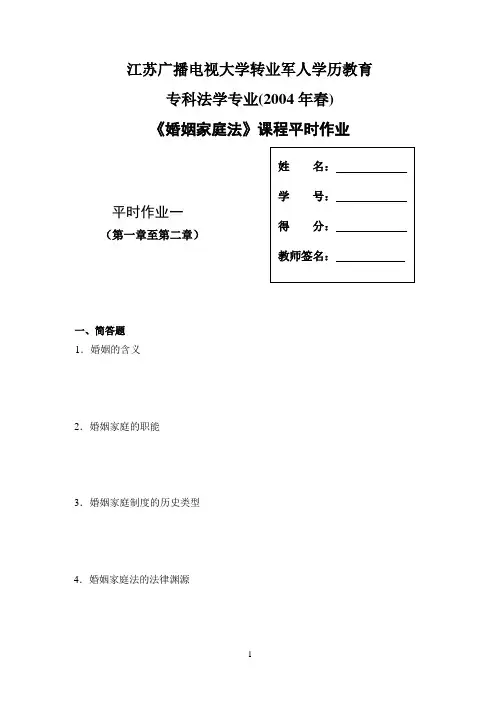 江苏广播电视大学转业军人学历教育

专科法学专业(2004 年春)

《婚姻家庭法》课程平时作业

平时作业一

（第一章至第二章）

姓　名：

学　号：

得　分：

教师签名：

一、简答题

1．婚姻的含义

2．婚姻家庭的职能

3．婚姻家庭制度的历史类型

4．婚姻家庭法的法律渊源

1